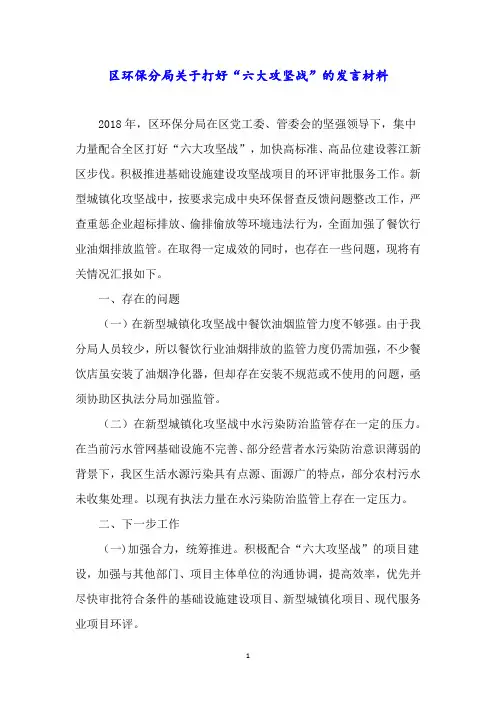 区环保分局关于打好“六大攻坚战”的发言材料

2018年，区环保分局在区党工委、管委会的坚强领导下，集中力量配合全区打好“六大攻坚战”，加快高标准、高品位建设蓉江新区步伐。积极推进基础设施建设攻坚战项目的环评审批服务工作。新型城镇化攻坚战中，按要求完成中央环保督查反馈问题整改工作，严查重惩企业超标排放、偷排偷放等环境违法行为，全面加强了餐饮行业油烟排放监管。在取得一定成效的同时，也存在一些问题，现将有关情况汇报如下。

一、存在的问题

（一）在新型城镇化攻坚战中餐饮油烟监管力度不够强。由于我分局人员较少，所以餐饮行业油烟排放的监管力度仍需加强，不少餐饮店虽安装了油烟净化器，但却存在安装不规范或不使用的问题，亟须协助区执法分局加强监管。

（二）在新型城镇化攻坚战中水污染防治监管存在一定的压力。在当前污水管网基础设施不完善、部分经营者水污染防治意识薄弱的背景下，我区生活水源污染具有点源、面源广的特点，部分农村污水未收集处理。以现有执法力量在水污染防治监管上存在一定压力。

二、下一步工作

（一）加强合力，统筹推进。积极配合“六大攻坚战”的项目建设，加强与其他部门、项目主体单位的沟通协调，提高效率，优先并尽快审批符合条件的基础设施建设项目、新型城镇化项目、现代服务业项目环评。

1